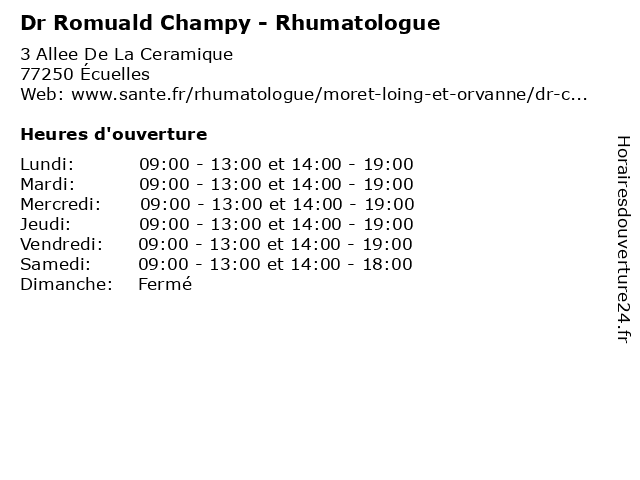 Dr Romuald Champy - Rhumatologue

3 Allee De La Ceramique
77250 Écuelles
Web: www.sante.fr/rhumatologue/moret-loing-et-orvanne/dr-c...

Heures d'ouverture

Lundi: 09:00 - 13:00 et 14:00 - 19:00
Mardi: 09:00 - 13:00 et 14:00 - 19:00
Mercredi: 09:00 - 13:00 et 14:00 - 19:00
Jeudi: 09:00 - 13:00 et 14:00 - 19:00
Vendredi: 09:00 - 13:00 et 14:00 - 19:00
Samedi: 09:00 - 13:00 et 14:00 - 18:00
Dimanche: Fermé

Horairesdouverture24.fr